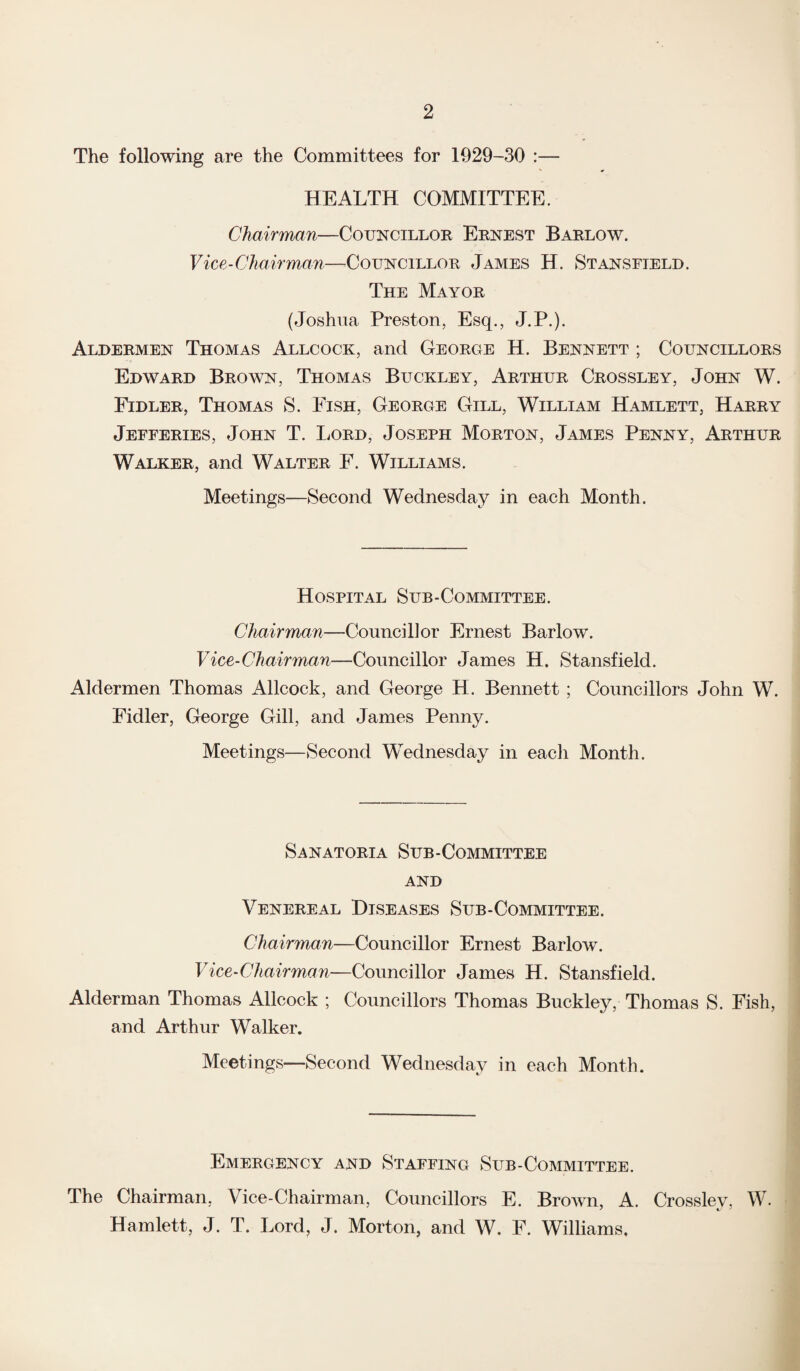 2

The following are the Committees for 1929–30 :—

HEALTH COMMITTEE.

Chairman—Councillor Ernest Barlow.

Vice-Chairman—Councillor James H. Stansfield.

The Mayor (Joshua Preston, Esq., J.P.).

Aldermen Thomas Allcock, and George H. Bennett ; Councillors Edward Brown, Thomas Buckley, Arthur Crossley, John W. Fidler, Thomas S. Fish, George Gill, William Hamlett, Harry Jefferies, John T. Lord, Joseph Morton, James Penny, Arthur Walker, and Walter F. Williams.

Meetings—Second Wednesday in each Month.

Hospital Sub-Committee.

Chairman—Councillor Ernest Barlow.

Vice-Chairman—Councillor James H. Stansfield.

Aldermen Thomas Allcock, and George H. Bennett ; Councillors John W. Fidler, George Gill, and James Penny.

Meetings—Second Wednesday in each Month.

Sanatoria Sub-Committee and Venereal Diseases Sub-Committee.

Chairman—Councillor Ernest Barlow.

Vice-Chairman—Councillor James H. Stansfield.

Alderman Thomas Allcock ; Councillors Thomas Buckley, Thomas S. Fish, and Arthur Walker.

Meetings—Second Wednesday in each Month.

Emergency and Staffing Sub-Committee.

The Chairman, Vice-Chairman, Councillors E. Brown, A. Crossley, W. Hamlett, J. T. Lord, J. Morton, and W. F. Williams.